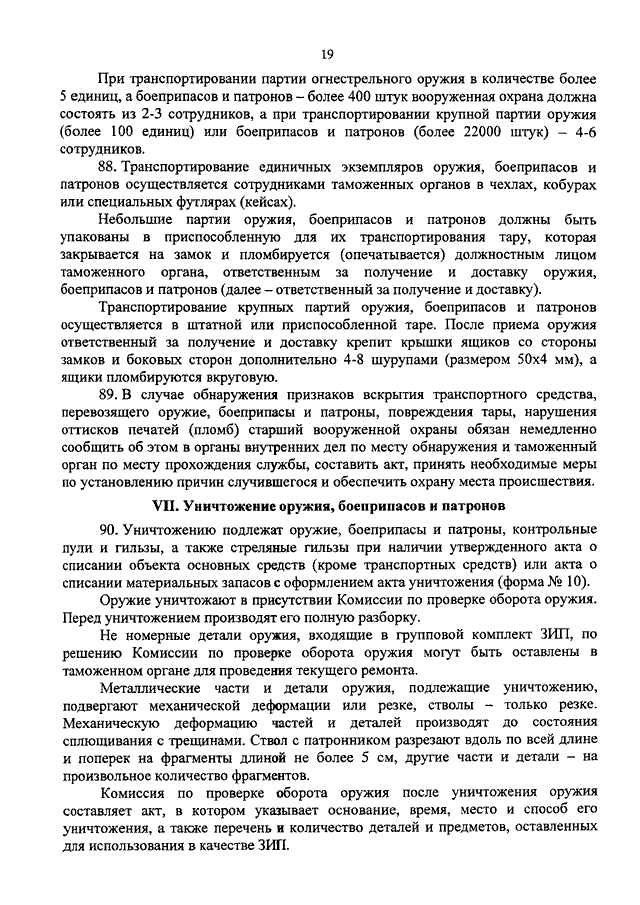 19

При транспортировании партии огнестрельного оружия в количестве более 5 единиц, а боеприпасов и патронов – более 400 штук вооруженная охрана должна состоять из 2-3 сотрудников, а при транспортировании крупной партии оружия (более 100 единиц) или боеприпасов и патронов (более 22000 штук) – 4-6 сотрудников.

88. Транспортирование единичных экземпляров оружия, боеприпасов и патронов осуществляется сотрудниками таможенных органов в чехлах, кобурах или специальных футлярах (кейсах).

Небольшие партии оружия, боеприпасов и патронов должны быть упакованы в приспособленную для их транспортирования тару, которая закрывается на замок и пломбируется (опечатывается) должностным лицом таможенного органа, ответственным за получение и доставку оружия, боеприпасов и патронов (далее – ответственный за получение и доставку).

Транспортирование крупных партий оружия, боеприпасов и патронов осуществляется в штатной или приспособленной таре. После приема оружия ответственный за получение и доставку крепит крышки ящиков со стороны замков и боковых сторон дополнительно 4-8 шурупами (размером 50х4 мм), а ящики пломбируются вкруговую.

89. В случае обнаружения признаков вскрытия транспортного средства, перевозящего оружие, боеприпасы и патроны, повреждения тары, нарушения оттисков печатей (пломб) старший вооруженной охраны обязан немедленно сообщить об этом в органы внутренних дел по месту обнаружения и таможенный орган по месту прохождения службы, составить акт, принять необходимые меры по установлению причин случившегося и обеспечить охрану места происшествия.

VII. Уничтожение оружия, боеприпасов и патронов

90. Уничтожению подлежат оружие, боеприпасы и патроны, контрольные пули и гильзы, а также стреляные гильзы при наличии утвержденного акта о списании объекта основных средств (кроме транспортных средств) или акта о списании материальных запасов с оформлением акта уничтожения (форма № 10).

Оружие уничтожают в присутствии Комиссии по проверке оборота оружия. Перед уничтожением производят его полную разборку.

Не номерные детали оружия, входящие в групповой комплект ЗИП, по решению Комиссии по проверке оборота оружия могут быть оставлены в таможенном органе для проведения текущего ремонта.

Металлические части и детали оружия, подлежащие уничтожению, подвергают механической деформации или резке, стволы – только резке. Механическую деформацию частей и деталей производят до состояния сплющивания с трещинами. Ствол с патронником разрезают вдоль по всей длине и поперек на фрагменты длиной не более 5 см, другие части и детали – на произвольное количество фрагментов.

Комиссия по проверке оборота оружия после уничтожения оружия составляет акт, в котором указывает основание, время, место и способ его уничтожения, а также перечень и количество деталей и предметов, оставленных для использования в качестве ЗИП.